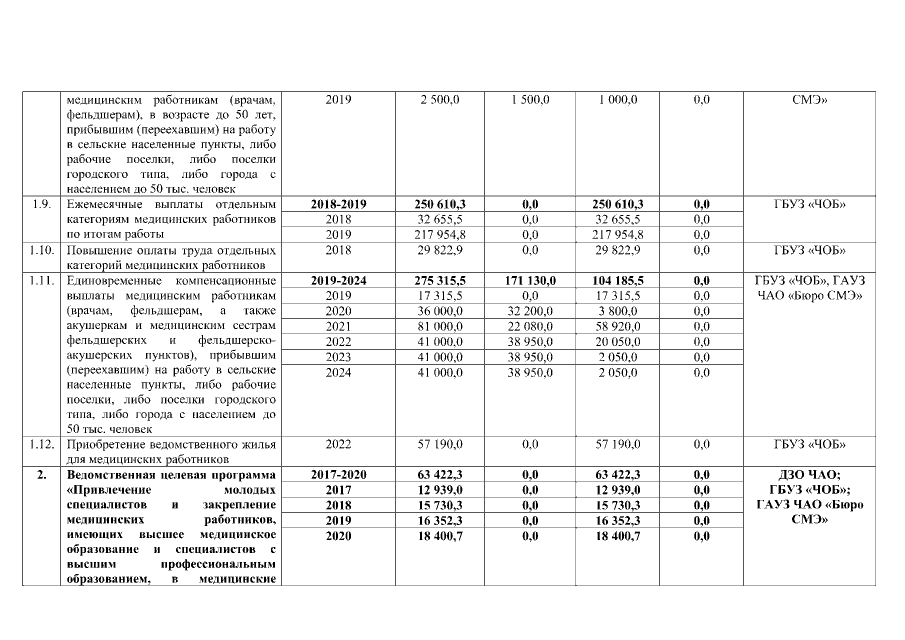 | | медицинским работникам (врачам, фельдшерам), в возрасте до 50 лет, прибывшим (переехавшим) на работу в сельские населенные пункты, либо рабочие поселки, либо поселки городского типа, либо города с населением до 50 тыс. человек | 2019 | 2 500,0 | 1 500,0 | 1 000,0 | 0,0 | СМЭ» |
|---|---|---|---|---|---|---|---|
| 1.9. | Ежемесячные выплаты отдельным категориям медицинских работников по итогам работы | **2018-2019** | **250 610,3** | **0,0** | **250 610,3** | **0,0** | ГБУЗ «ЧОБ» |
| | | 2018 | 32 655,5 | 0,0 | 32 655,5 | 0,0 | |
| | | 2019 | 217 954,8 | 0,0 | 217 954,8 | 0,0 | |
| 1.10. | Повышение оплаты труда отдельных категорий медицинских работников | 2018 | 29 822,9 | 0,0 | 29 822,9 | 0,0 | ГБУЗ «ЧОБ» |
| 1.11. | Единовременные компенсационные выплаты медицинским работникам (врачам, фельдшерам, а также акушеркам и медицинским сестрам фельдшерских и фельдшерско-акушерских пунктов), прибывшим (переехавшим) на работу в сельские населенные пункты, либо рабочие поселки, либо поселки городского типа, либо города с населением до 50 тыс. человек | **2019-2024** | **275 315,5** | **171 130,0** | **104 185,5** | **0,0** | ГБУЗ «ЧОБ», ГАУЗ ЧАО «Бюро СМЭ» |
| | | 2019 | 17 315,5 | 0,0 | 17 315,5 | 0,0 | |
| | | 2020 | 36 000,0 | 32 200,0 | 3 800,0 | 0,0 | |
| | | 2021 | 81 000,0 | 22 080,0 | 58 920,0 | 0,0 | |
| | | 2022 | 41 000,0 | 38 950,0 | 20 050,0 | 0,0 | |
| | | 2023 | 41 000,0 | 38 950,0 | 2 050,0 | 0,0 | |
| | | 2024 | 41 000,0 | 38 950,0 | 2 050,0 | 0,0 | |
| 1.12. | Приобретение ведомственного жилья для медицинских работников | 2022 | 57 190,0 | 0,0 | 57 190,0 | 0,0 | ГБУЗ «ЧОБ» |
| **2.** | **Ведомственная целевая программа «Привлечение молодых специалистов и закрепление медицинских работников, имеющих высшее медицинское образование и специалистов с высшим профессиональным образованием, в медицинские** | **2017-2020** | **63 422,3** | **0,0** | **63 422,3** | **0,0** | **ДЗО ЧАО; ГБУЗ «ЧОБ»; ГАУЗ ЧАО «Бюро СМЭ»** |
| | | **2017** | **12 939,0** | **0,0** | **12 939,0** | **0,0** | |
| | | **2018** | **15 730,3** | **0,0** | **15 730,3** | **0,0** | |
| | | **2019** | **16 352,3** | **0,0** | **16 352,3** | **0,0** | |
| | | **2020** | **18 400,7** | **0,0** | **18 400,7** | **0,0** | |